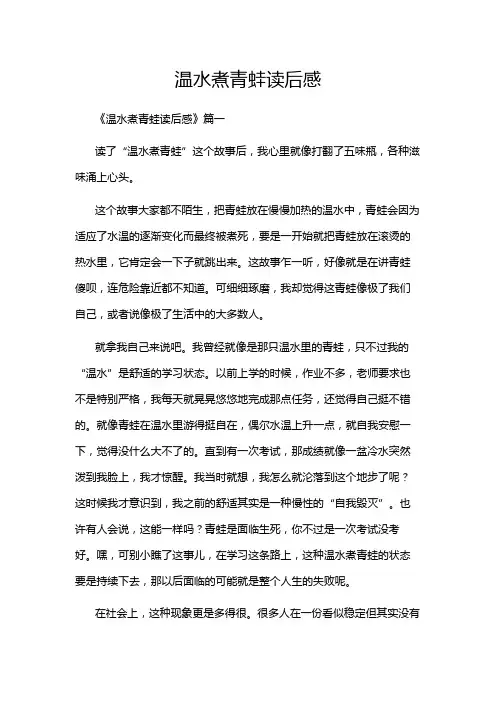 温水煮青蛙读后感

《温水煮青蛙读后感》篇一

读了“温水煮青蛙”这个故事后，我心里就像打翻了五味瓶，各种滋味涌上心头。

这个故事大家都不陌生，把青蛙放在慢慢加热的温水中，青蛙会因为适应了水温的逐渐变化而最终被煮死，要是一开始就把青蛙放在滚烫的热水里，它肯定会一下子就跳出来。这故事乍一听，好像就是在讲青蛙傻呗，连危险靠近都不知道。可细细琢磨，我却觉得这青蛙像极了我们自己，或者说像极了生活中的大多数人。

就拿我自己来说吧。我曾经就像是那只温水里的青蛙，只不过我的“温水”是舒适的学习状态。以前上学的时候，作业不多，老师要求也不是特别严格，我每天就晃晃悠悠地完成那点任务，还觉得自己挺不错的。就像青蛙在温水里游得挺自在，偶尔水温上升一点，就自我安慰一下，觉得没什么大不了的。直到有一次考试，那成绩就像一盆冷水突然泼到我脸上，我才惊醒。我当时就想，我怎么就沦落到这个地步了呢？这时候我才意识到，我之前的舒适其实是一种慢性的“自我毁灭”。也许有人会说，这能一样吗？青蛙是面临生死，你不过是一次考试没考好。嘿，可别小瞧了这事儿，在学习这条路上，这种温水煮青蛙的状态要是持续下去，那以后面临的可能就是整个人生的失败呢。

在社会上，这种现象更是多得很。很多人在一份看似稳定但其实没有